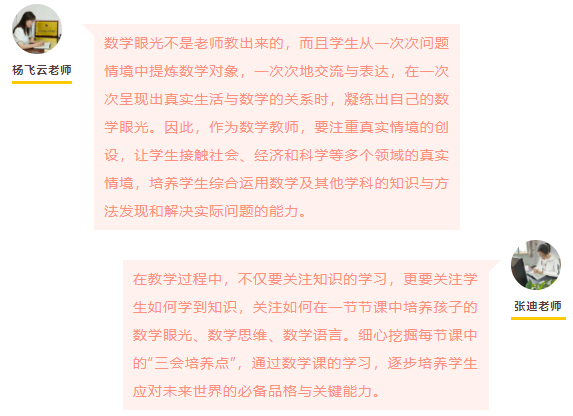 杨飞云老师

数学眼光不是老师教出来的，而且学生从一次次问题情境中提炼数学对象，一次次地交流与表达，在一次次呈现出真实生活与数学的关系时，凝练出自己的数学眼光。因此，作为数学教师，要注重真实情境的创设，让学生接触社会、经济和科学等多个领域的真实情境，培养学生综合运用数学及其他学科的知识与方法发现和解决实际问题的能力。

张迪老师

在教学过程中，不仅要关注知识的学习，更要关注学生如何学到知识，关注如何在一节节课中培养孩子的数学眼光、数学思维、数学语言。细心挖掘每节课中的“三会培养点”，通过数学课的学习，逐步培养学生应对未来世界的必备品格与关键能力。